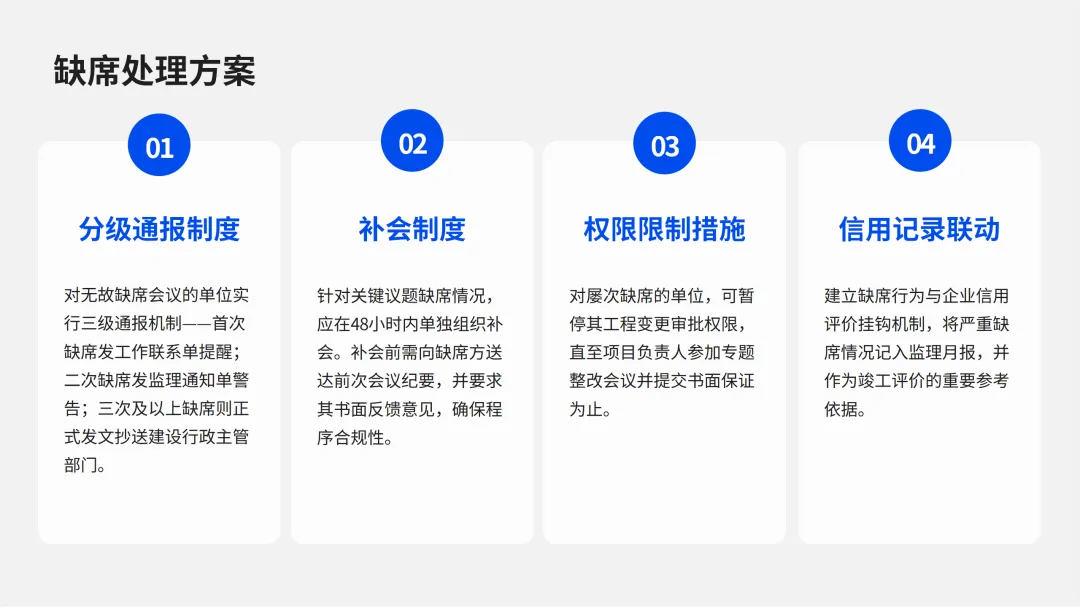 缺席处理方案

01

分级通报制度

对无故缺席会议的单位实行三级通报机制——首次缺席发工作联系单提醒；二次缺席发监理通知单警告；三次及以上缺席则正式发文抄送建设行政主管部门。

02

补会制度

针对关键议题缺席情况，应在48小时内单独组织补会。补会前需向缺席方送达前次会议纪要，并要求其书面反馈意见，确保程序合规性。

03

权限限制措施

对屡次缺席的单位，可暂停其工程变更审批权限，直至项目负责人参加专题整改会议并提交书面保证为止。

04

信用记录联动

建立缺席行为与企业信用评价挂钩机制，将严重缺席情况记入监理月报，并作为竣工评价的重要参考依据。